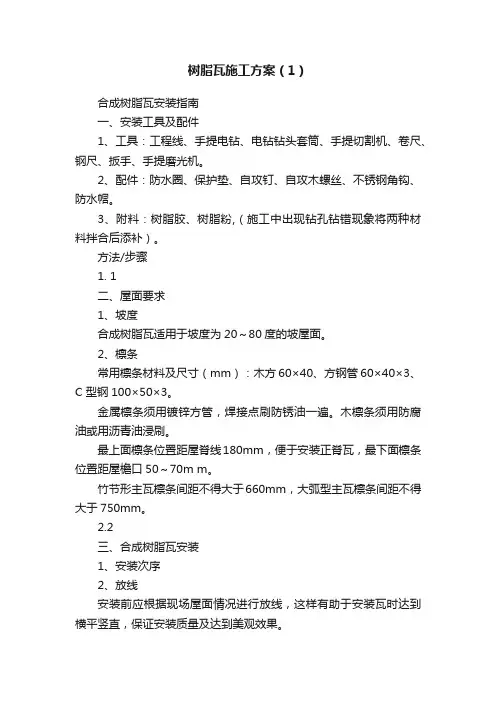 树脂瓦施工方案（1）

合成树脂瓦安装指南

一、安装工具及配件

1、工具：工程线、手提电钻、电钻钻头套筒、手提切割机、卷尺、钢尺、扳手、手提磨光机。

2、配件：防水圈、保护垫、自攻钉、自攻木螺丝、不锈钢角钩、防水帽。

3、附料：树脂胶、树脂粉,（施工中出现钻孔钻错现象将两种材料拌合后添补）。

方法/步骤

1. 1

二、屋面要求

1、坡度

合成树脂瓦适用于坡度为 20～80 度的坡屋面。

2、檩条

常用檩条材料及尺寸（mm）：木方 60×40、方钢管 60×40×3、C 型钢 100×50×3。

金属檩条须用镀锌方管，焊接点刷防锈油一遍。木檩条须用防腐油或用沥青油浸刷。

最上面檩条位置距屋脊线180mm，便于安装正脊瓦，最下面檩条位置距屋檐口 50～70m m。

竹节形主瓦檩条间距不得大于660mm，大弧型主瓦檩条间距不得大于 750mm。

2.2

三、合成树脂瓦安装

1、安装次序

2、放线

安装前应根据现场屋面情况进行放线，这样有助于安装瓦时达到横平竖直，保证安装质量及达到美观效果。